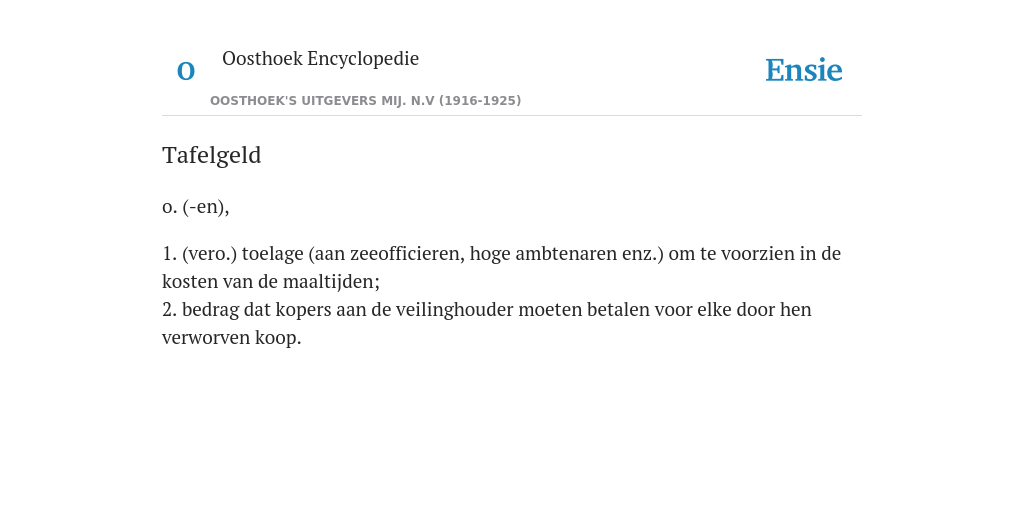 O

Oosthoek Encyclopedie

OOSTHOEK'S UITGEVERS MIJ. N.V (1916-1925)

Ensie

Tafelgeld

o. (-en),

1. (vero.) toelage (aan zeeofficieren, hoge ambtenaren enz.) om te voorzien in de kosten van de maaltijden;
2. bedrag dat kopers aan de veilinghouder moeten betalen voor elke door hen verworven koop.